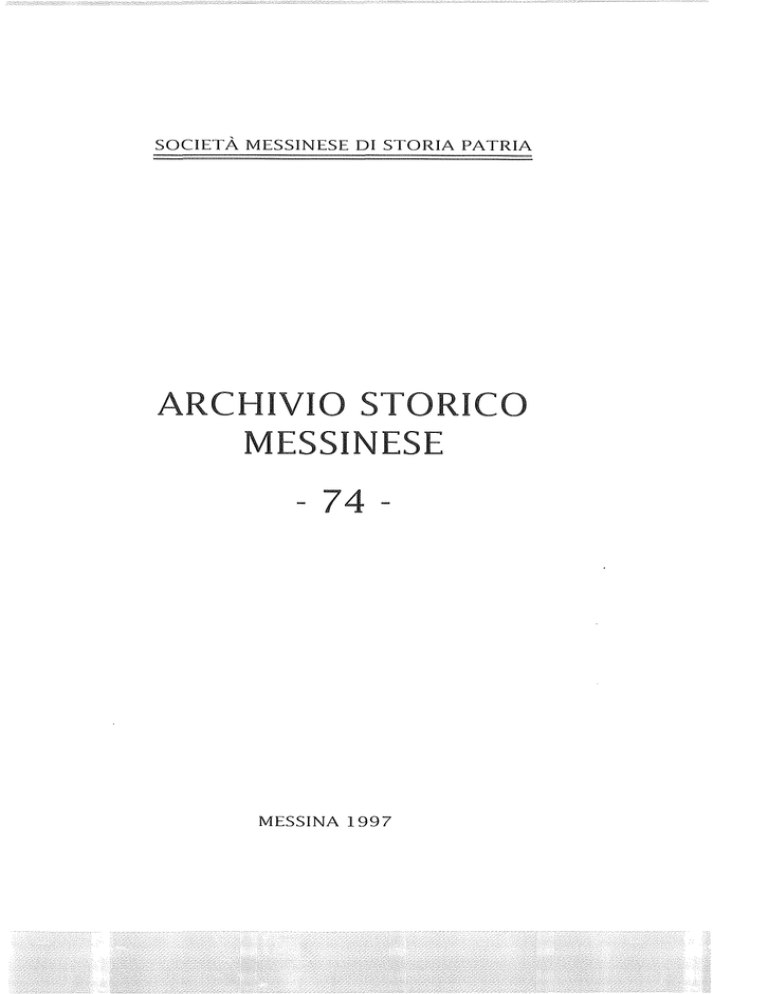 SOCIETÀ MESSINESE DI STORIA PATRIA

ARCHIVIO STORICO MESSINESE

- 74 -

MESSINA 1997